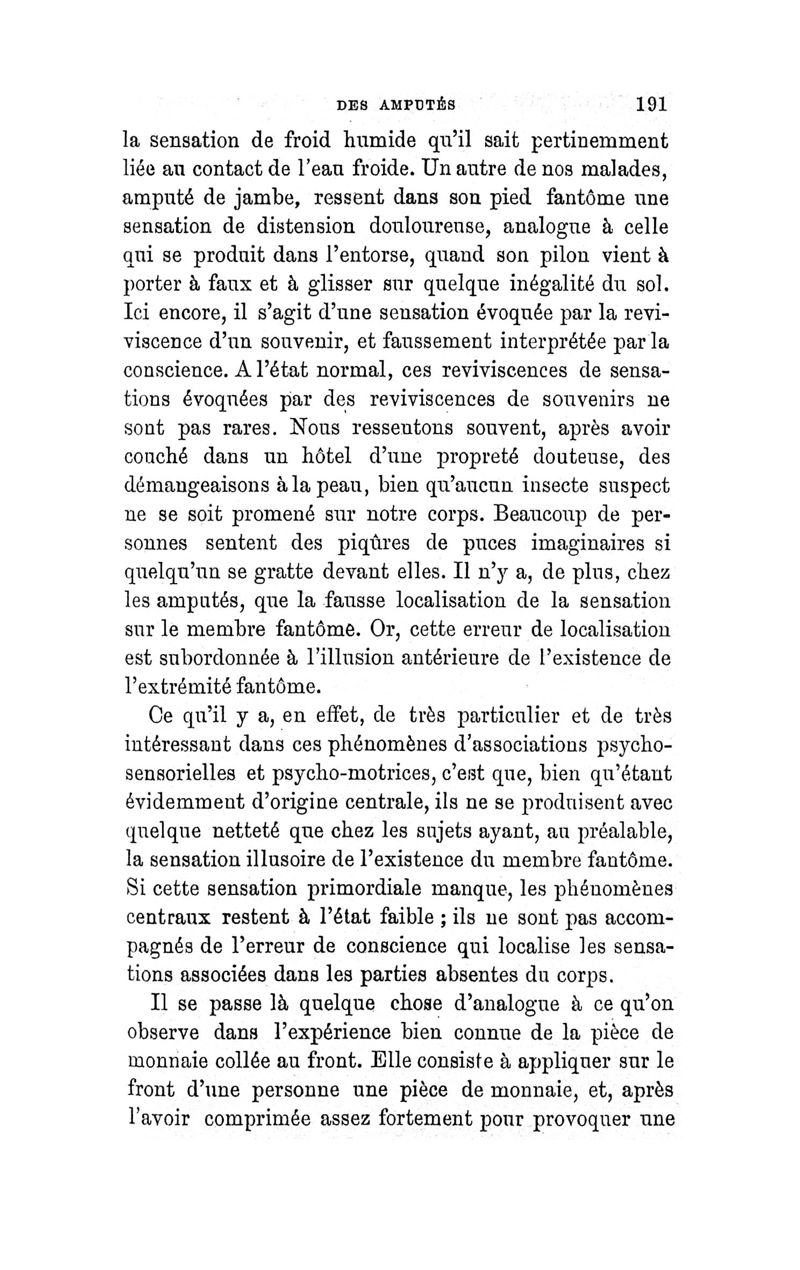 DES AMPUTÉS 191

la sensation de froid humide qu'il sait pertinemment liée au contact de l'eau froide. Un autre de nos malades, amputé de jambe, ressent dans son pied fantôme une sensation de distension douloureuse, analogue à celle qui se produit dans l'entorse, quand son pilon vient à porter à faux et à glisser sur quelque inégalité du sol. Ici encore, il s'agit d'une sensation évoquée par la reviviscence d'un souvenir, et faussement interprétée par la conscience. A l'état normal, ces reviviscences de sensations évoquées par des reviviscences de souvenirs ne sont pas rares. Nous ressentons souvent, après avoir couché dans un hôtel d'une propreté douteuse, des démangeaisons à la peau, bien qu'aucun insecte suspect ne se soit promené sur notre corps. Beaucoup de personnes sentent des piqûres de puces imaginaires si quelqu'un se gratte devant elles. Il n'y a, de plus, chez les amputés, que la fausse localisation de la sensation sur le membre fantôme. Or, cette erreur de localisation est subordonnée à l'illusion antérieure de l'existence de l'extrémité fantôme.

Ce qu'il y a, en effet, de très particulier et de très intéressant dans ces phénomènes d'associations psycho-sensorielles et psycho-motrices, c'est que, bien qu'étant évidemment d'origine centrale, ils ne se produisent avec quelque netteté que chez les sujets ayant, au préalable, la sensation illusoire de l'existence du membre fantôme. Si cette sensation primordiale manque, les phénomènes centraux restent à l'état faible ; ils ne sont pas accompagnés de l'erreur de conscience qui localise les sensations associées dans les parties absentes du corps.

Il se passe là quelque chose d'analogue à ce qu'on observe dans l'expérience bien connue de la pièce de monnaie collée au front. Elle consiste à appliquer sur le front d'une personne une pièce de monnaie, et, après l'avoir comprimée assez fortement pour provoquer une